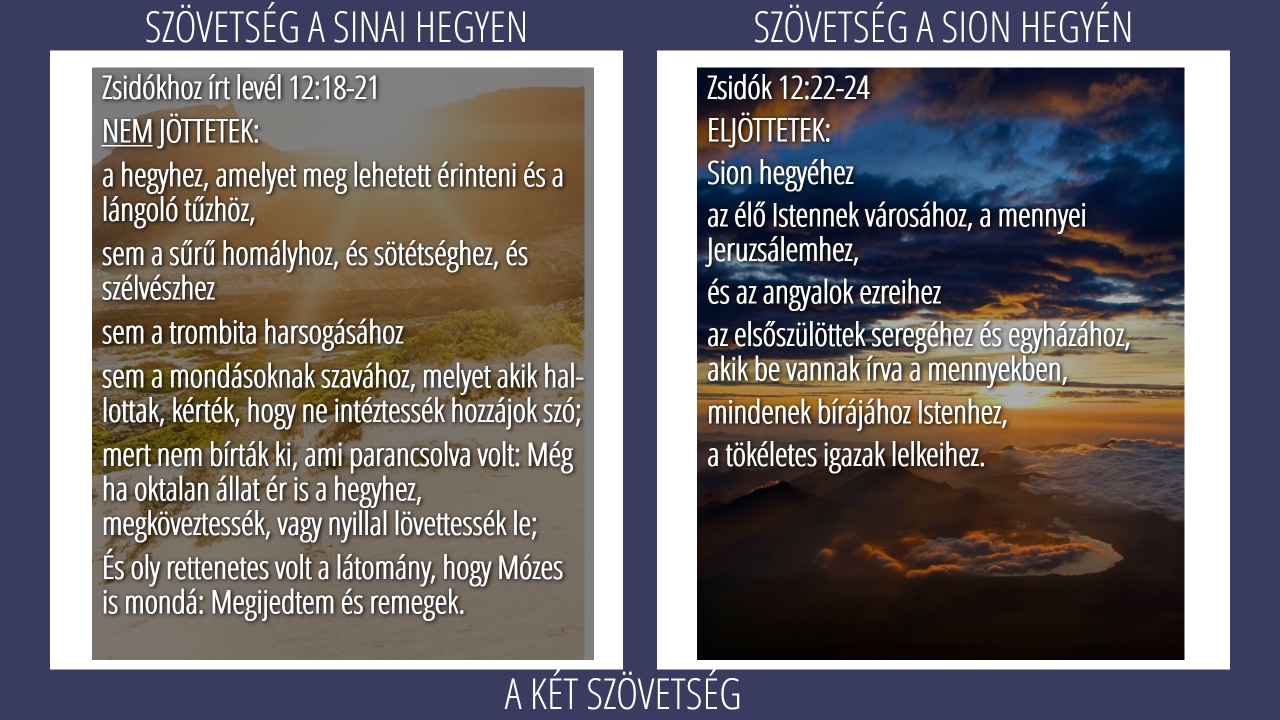 SZÖVETSÉG A SINAI HEGYEN

Zsidókhoz írt levél 12:18-21

NEM JÖTTETEK:

a hegyhez, amelyet meg lehetett érinteni és a lángoló tűzhöz,

sem a sűrű homályhoz, és sötétséghez, és szélvészhez

sem a trombita harsogásához

sem a mondásoknak szavához, melyet akik hallottak, kérték, hogy ne intéztessék hozzájok szó;

mert nem bírták ki, ami parancsolva volt: Még ha oktalan állat ér is a hegyhez, megköveztessék, vagy nyillal lövettessék le;

És oly rettenetes volt a látomány, hogy Mózes is mondá: Megijedtem és remegek.

SZÖVETSÉG A SION HEGYÉN

Zsidók 12:22-24

ELJÖTTETEK:

Sion hegyéhez

az élő Istennek városához, a mennyei Jeruzsálemhez,

és az angyalok ezreihez

az elsőszülöttek seregéhez és egyházához, akik be vannak írva a mennyekben,

mindenek bírájához Istenhez,

a tökéletes igazak lelkeihez.

A KÉT SZÖVETSÉG